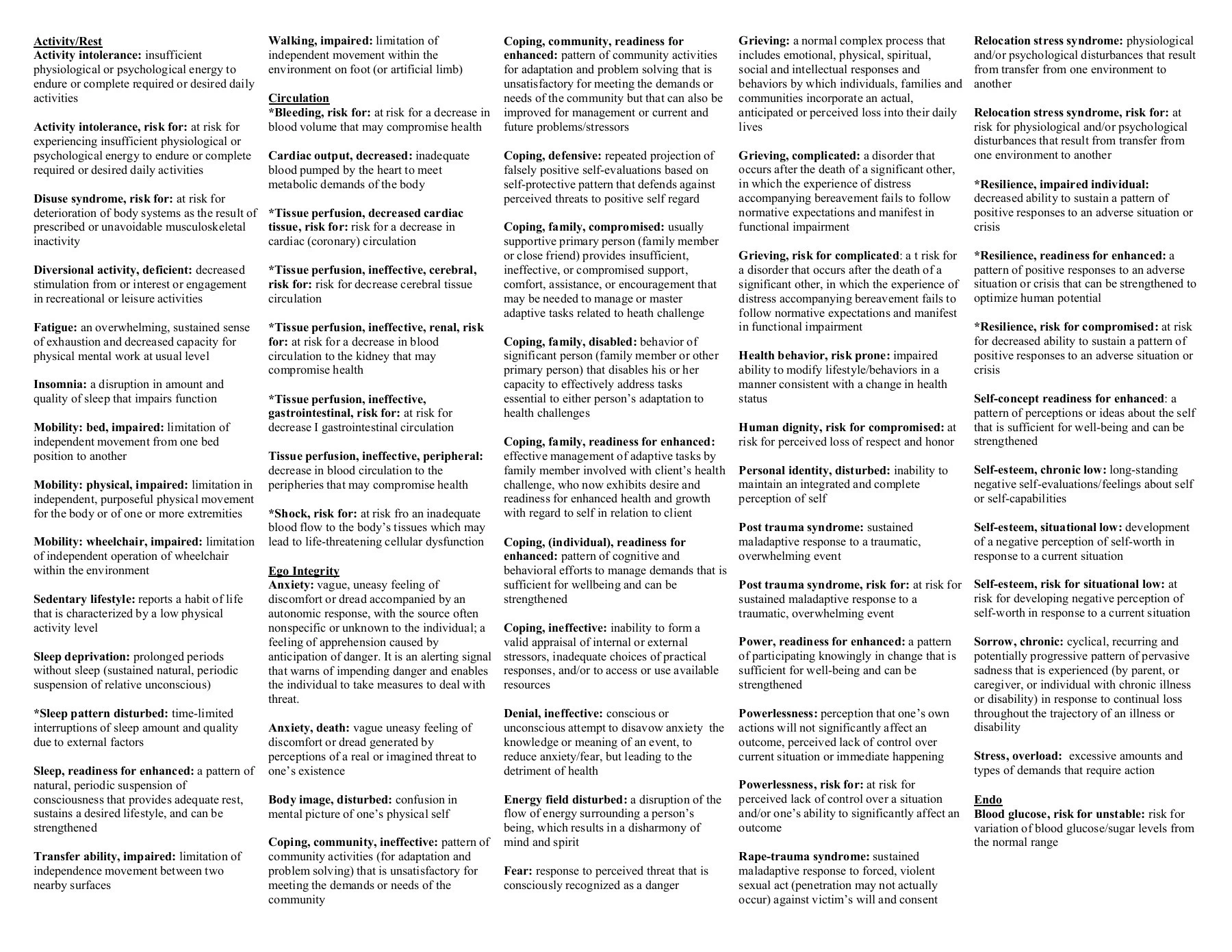 Activity/Rest
Activity intolerance: insufficient physiological or psychological energy to endure or complete required or desired daily activities

Activity intolerance, risk for: at risk for experiencing insufficient physiological or psychological energy to endure or complete required or desired daily activities

Disuse syndrome, risk for: at risk for deterioration of body systems as the result of prescribed or unavoidable musculoskeletal inactivity

Diversional activity, deficient: decreased stimulation from or interest or engagement in recreational or leisure activities

Fatigue: an overwhelming, sustained sense of exhaustion and decreased capacity for physical mental work at usual level

Insomnia: a disruption in amount and quality of sleep that impairs function

Mobility: bed, impaired: limitation of independent movement from one bed position to another

Mobility: physical, impaired: limitation in independent, purposeful physical movement for the body or of one or more extremities

Mobility: wheelchair, impaired: limitation of independent operation of wheelchair within the environment

Sedentary lifestyle: reports a habit of life that is characterized by a low physical activity level

Sleep deprivation: prolonged periods without sleep (sustained natural, periodic suspension of relative unconscious)

*Sleep pattern disturbed: time-limited interruptions of sleep amount and quality due to external factors

Sleep, readiness for enhanced: a pattern of natural, periodic suspension of consciousness that provides adequate rest, sustains a desired lifestyle, and can be strengthened

Transfer ability, impaired: limitation of independence movement between two nearby surfaces

Walking, impaired: limitation of independent movement within the environment on foot (or artificial limb)

Circulation
*Bleeding, risk for: at risk for a decrease in blood volume that may compromise health

Cardiac output, decreased: inadequate blood pumped by the heart to meet metabolic demands of the body

*Tissue perfusion, decreased cardiac tissue, risk for: risk for a decrease in cardiac (coronary) circulation

*Tissue perfusion, ineffective, cerebral, risk for: risk for decrease cerebral tissue circulation

*Tissue perfusion, ineffective, renal, risk for: at risk for a decrease in blood circulation to the kidney that may compromise health

*Tissue perfusion, ineffective, gastrointestinal, risk for: at risk for decrease I gastrointestinal circulation

Tissue perfusion, ineffective, peripheral: decrease in blood circulation to the peripheries that may compromise health

*Shock, risk for: at risk fro an inadequate blood flow to the body's tissues which may lead to life-threatening cellular dysfunction

Ego Integrity
Anxiety: vague, uneasy feeling of discomfort or dread accompanied by an autonomic response, with the source often nonspecific or unknown to the individual; a feeling of apprehension caused by anticipation of danger. It is an alerting signal that warns of impending danger and enables the individual to take measures to deal with threat.

Anxiety, death: vague uneasy feeling of discomfort or dread generated by perceptions of a real or imagined threat to one's existence

Body image, disturbed: confusion in mental picture of one's physical self

Coping, community, ineffective: pattern of community activities (for adaptation and problem solving) that is unsatisfactory for meeting the demands or needs of the community

Coping, community, readiness for enhanced: pattern of community activities for adaptation and problem solving that is unsatisfactory for meeting the demands or needs of the community but that can also be improved for management or current and future problems/stressors

Coping, defensive: repeated projection of falsely positive self-evaluations based on self-protective pattern that defends against perceived threats to positive self regard

Coping, family, compromised: usually supportive primary person (family member or close friend) provides insufficient, ineffective, or compromised support, comfort, assistance, or encouragement that may be needed to manage or master adaptive tasks related to heath challenge

Coping, family, disabled: behavior of significant person (family member or other primary person) that disables his or her capacity to effectively address tasks essential to either person's adaptation to health challenges

Coping, family, readiness for enhanced: effective management of adaptive tasks by family member involved with client's health challenge, who now exhibits desire and readiness for enhanced health and growth with regard to self in relation to client

Coping, (individual), readiness for enhanced: pattern of cognitive and behavioral efforts to manage demands that is sufficient for wellbeing and can be strengthened

Coping, ineffective: inability to form a valid appraisal of internal or external stressors, inadequate choices of practical responses, and/or to access or use available resources

Denial, ineffective: conscious or unconscious attempt to disavow anxiety the knowledge or meaning of an event, to reduce anxiety/fear, but leading to the detriment of health

Energy field disturbed: a disruption of the flow of energy surrounding a person's being, which results in a disharmony of mind and spirit

Fear: response to perceived threat that is consciously recognized as a danger

Grieving: a normal complex process that includes emotional, physical, spiritual, social and intellectual responses and behaviors by which individuals, families and communities incorporate an actual, anticipated or perceived loss into their daily lives

Grieving, complicated: a disorder that occurs after the death of a significant other, in which the experience of distress accompanying bereavement fails to follow normative expectations and manifest in functional impairment

Grieving, risk for complicated: a t risk for a disorder that occurs after the death of a significant other, in which the experience of distress accompanying bereavement fails to follow normative expectations and manifest in functional impairment

Health behavior, risk prone: impaired ability to modify lifestyle/behaviors in a manner consistent with a change in health status

Human dignity, risk for compromised: at risk for perceived loss of respect and honor

Personal identity, disturbed: inability to maintain an integrated and complete perception of self

Post trauma syndrome: sustained maladaptive response to a traumatic, overwhelming event

Post trauma syndrome, risk for: at risk for sustained maladaptive response to a traumatic, overwhelming event

Power, readiness for enhanced: a pattern of participating knowingly in change that is sufficient for well-being and can be strengthened

Powerlessness: perception that one's own actions will not significantly affect an outcome, perceived lack of control over current situation or immediate happening

Powerlessness, risk for: at risk for perceived lack of control over a situation and/or one's ability to significantly affect an outcome

Rape-trauma syndrome: sustained maladaptive response to forced, violent sexual act (penetration may not actually occur) against victim's will and consent

Relocation stress syndrome: physiological and/or psychological disturbances that result from transfer from one environment to another

Relocation stress syndrome, risk for: at risk for physiological and/or psychological disturbances that result from transfer from one environment to another

*Resilience, impaired individual: decreased ability to sustain a pattern of positive responses to an adverse situation or crisis

*Resilience, readiness for enhanced: a pattern of positive responses to an adverse situation or crisis that can be strengthened to optimize human potential

*Resilience, risk for compromised: at risk for decreased ability to sustain a pattern of positive responses to an adverse situation or crisis

Self-concept readiness for enhanced: a pattern of perceptions or ideas about the self that is sufficient for well-being and can be strengthened

Self-esteem, chronic low: long-standing negative self-evaluations/feelings about self or self-capabilities

Self-esteem, situational low: development of a negative perception of self-worth in response to a current situation

Self-esteem, risk for situational low: at risk for developing negative perception of self-worth in response to a current situation

Sorrow, chronic: cyclical, recurring and potentially progressive pattern of pervasive sadness that is experienced (by parent, or caregiver, or individual with chronic illness or disability) in response to continual loss throughout the trajectory of an illness or disability

Stress, overload: excessive amounts and types of demands that require action

Endo
Blood glucose, risk for unstable: risk for variation of blood glucose/sugar levels from the normal range